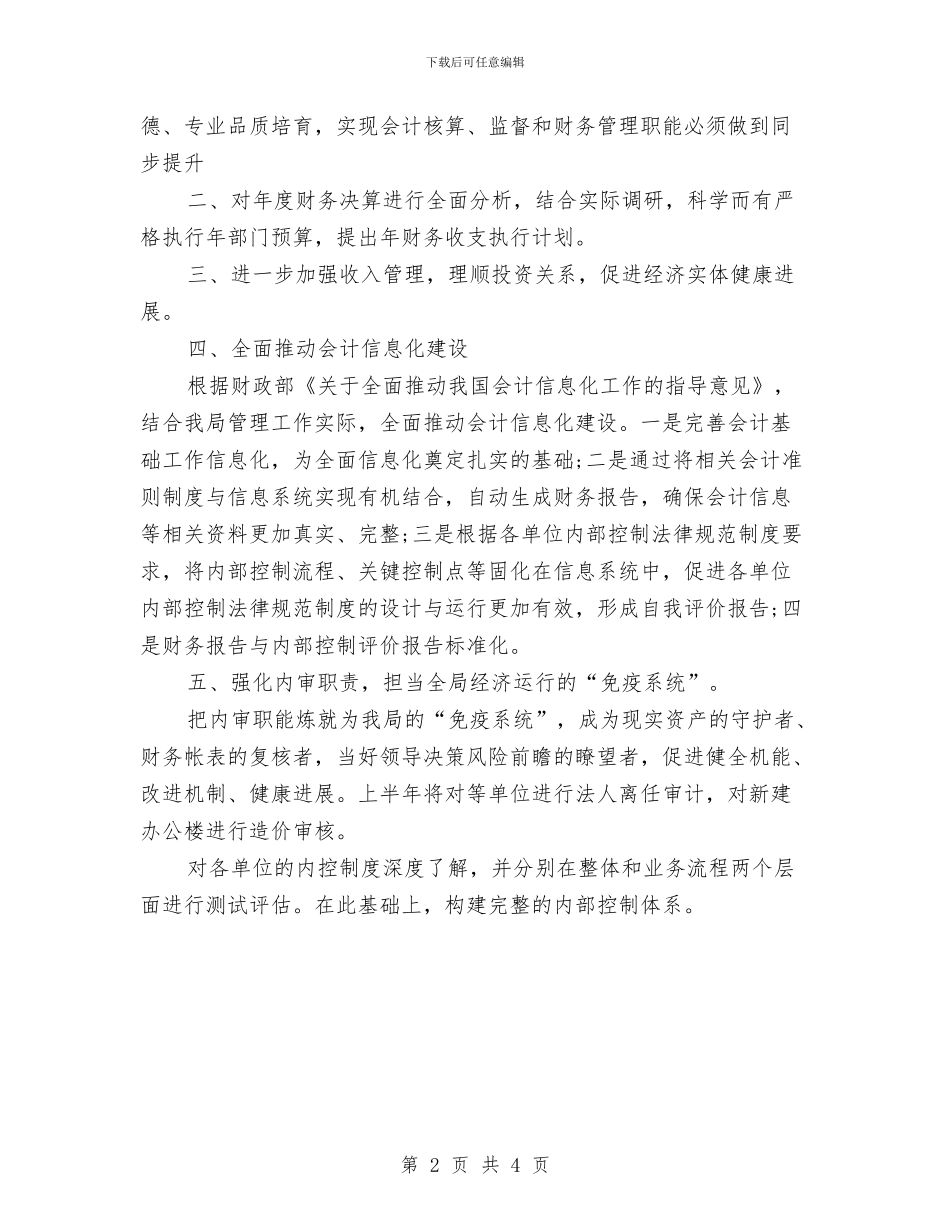 下载后可任意编辑

德、专业品质培育，实现会计核算、监督和财务管理职能必须做到同步提升

二、对年度财务决算进行全面分析，结合实际调研，科学而有严格执行年部门预算，提出年财务收支执行计划。

三、进一步加强收入管理，理顺投资关系，促进经济实体健康进展。

四、全面推动会计信息化建设

根据财政部《关于全面推动我国会计信息化工作的指导意见》，结合我局管理工作实际，全面推动会计信息化建设。一是完善会计基础工作信息化，为全面信息化奠定扎实的基础;二是通过将相关会计准则制度与信息系统实现有机结合，自动生成财务报告，确保会计信息等相关资料更加真实、完整;三是根据各单位内部控制法律规范制度要求，将内部控制流程、关键控制点等固化在信息系统中，促进各单位内部控制法律规范制度的设计与运行更加有效，形成自我评价报告;四是财务报告与内部控制评价报告标准化。

五、强化内审职责，担当全局经济运行的“免疫系统”。

把内审职能炼就为我局的“免疫系统”，成为现实资产的守护者、财务帐表的复核者，当好领导决策风险前瞻的瞭望者，促进健全机能、改进机制、健康进展。上半年将对等单位进行法人离任审计，对新建办公楼进行造价审核。

对各单位的内控制度深度了解，并分别在整体和业务流程两个层面进行测试评估。在此基础上，构建完整的内部控制体系。

第 2 页 共 4 页